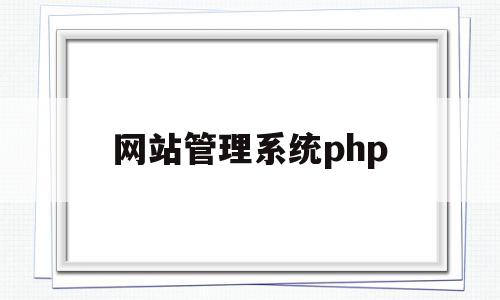 网站管理系统php